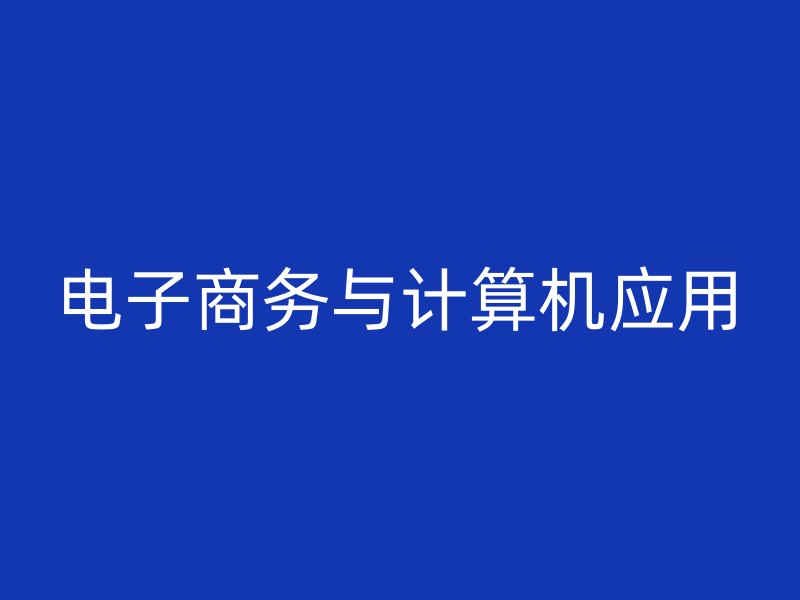 电子商务与计算机应用